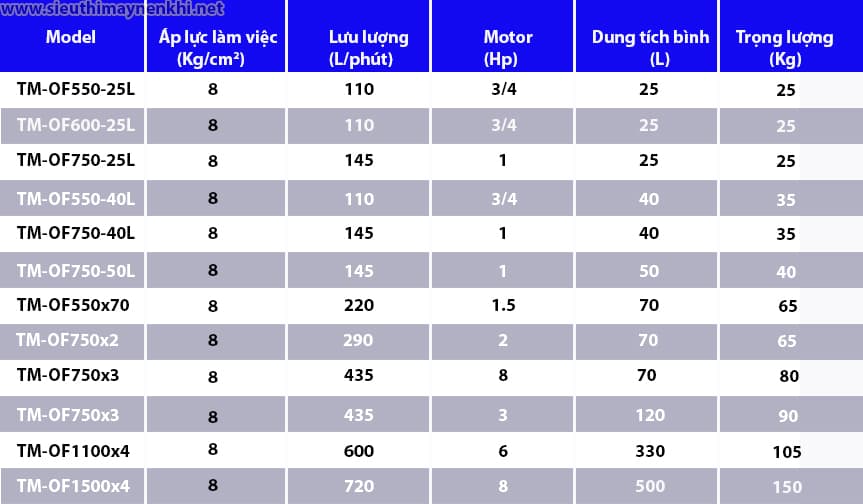 www.sieuthimaynenkhi.net

| Model | Áp lực làm việc (Kg/cm²) | Lưu lượng (L/phút) | Motor (Hp) | Dung tích bình (L) | Trọng lượng (Kg) |
|---|---|---|---|---|---|
| TM-OF550-25L | 8 | 110 | 3/4 | 25 | 25 |
| TM-OF600-25L | 8 | 110 | 3/4 | 25 | 25 |
| TM-OF750-25L | 8 | 145 | 1 | 25 | 25 |
| TM-OF550-40L | 8 | 110 | 3/4 | 40 | 35 |
| TM-OF750-40L | 8 | 145 | 1 | 40 | 35 |
| TM-OF750-50L | 8 | 145 | 1 | 50 | 40 |
| TM-OF550x70 | 8 | 220 | 1.5 | 70 | 65 |
| TM-OF750x2 | 8 | 290 | 2 | 70 | 65 |
| TM-OF750x3 | 8 | 435 | 8 | 70 | 80 |
| TM-OF750x3 | 8 | 435 | 3 | 120 | 90 |
| TM-OF1100x4 | 8 | 600 | 6 | 330 | 105 |
| TM-OF1500x4 | 8 | 720 | 8 | 500 | 150 |